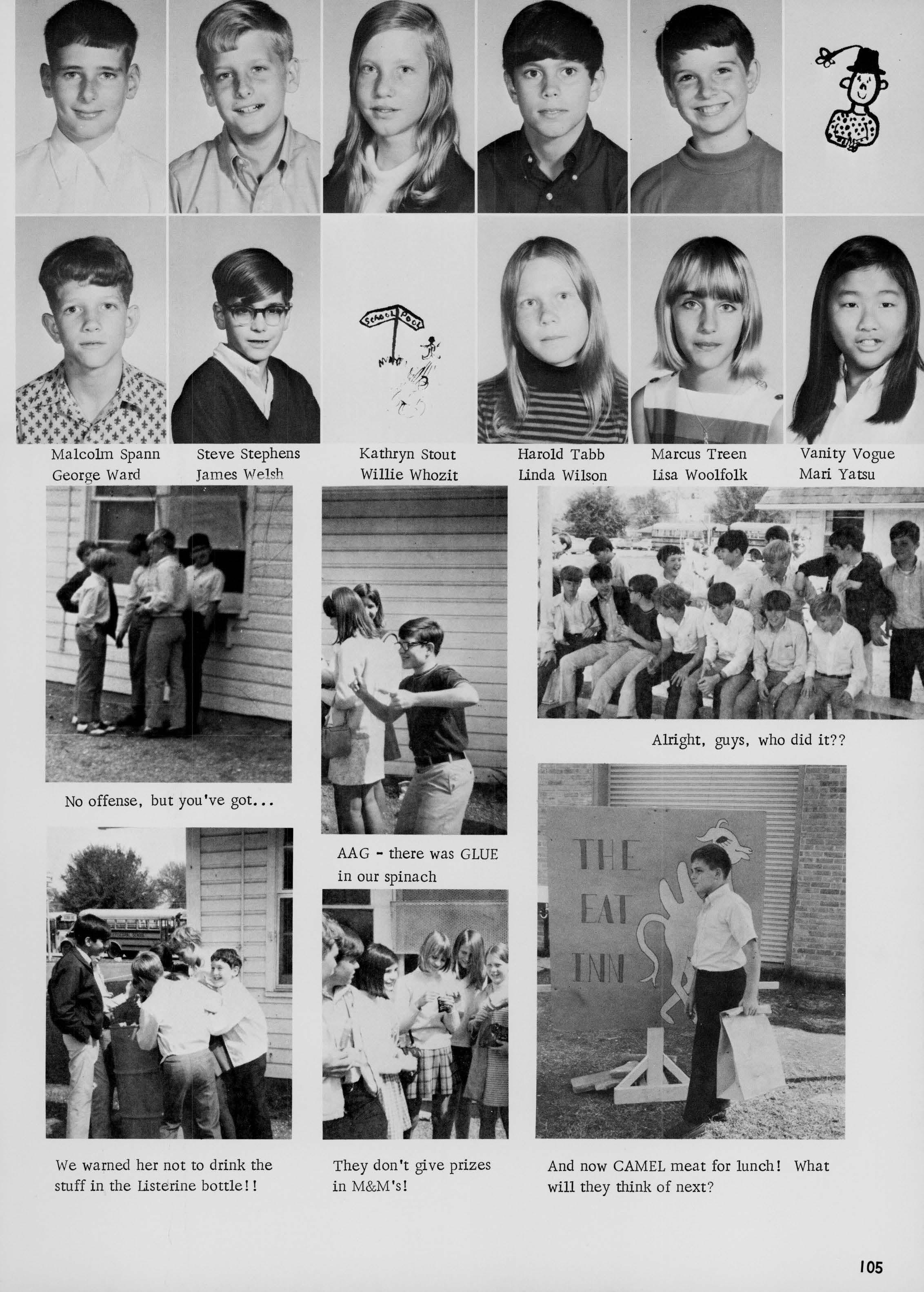 SCHOOL POOL

Malcolm Spann
George Ward

Steve Stephens
James Welsh

Kathryn Stout
Willie Whozit

Harold Tabb
Linda Wilson

Marcus Treen
Lisa Woolfolk

Vanity Vogue
Mari Yatsu

No offense, but you've got...

AAG - there was GLUE in our spinach

Alright, guys, who did it??

THE EAT INN

We warned her not to drink the stuff in the Listerine bottle!!

They don't give prizes in M&M's!

And now CAMEL meat for lunch! What will they think of next?

105